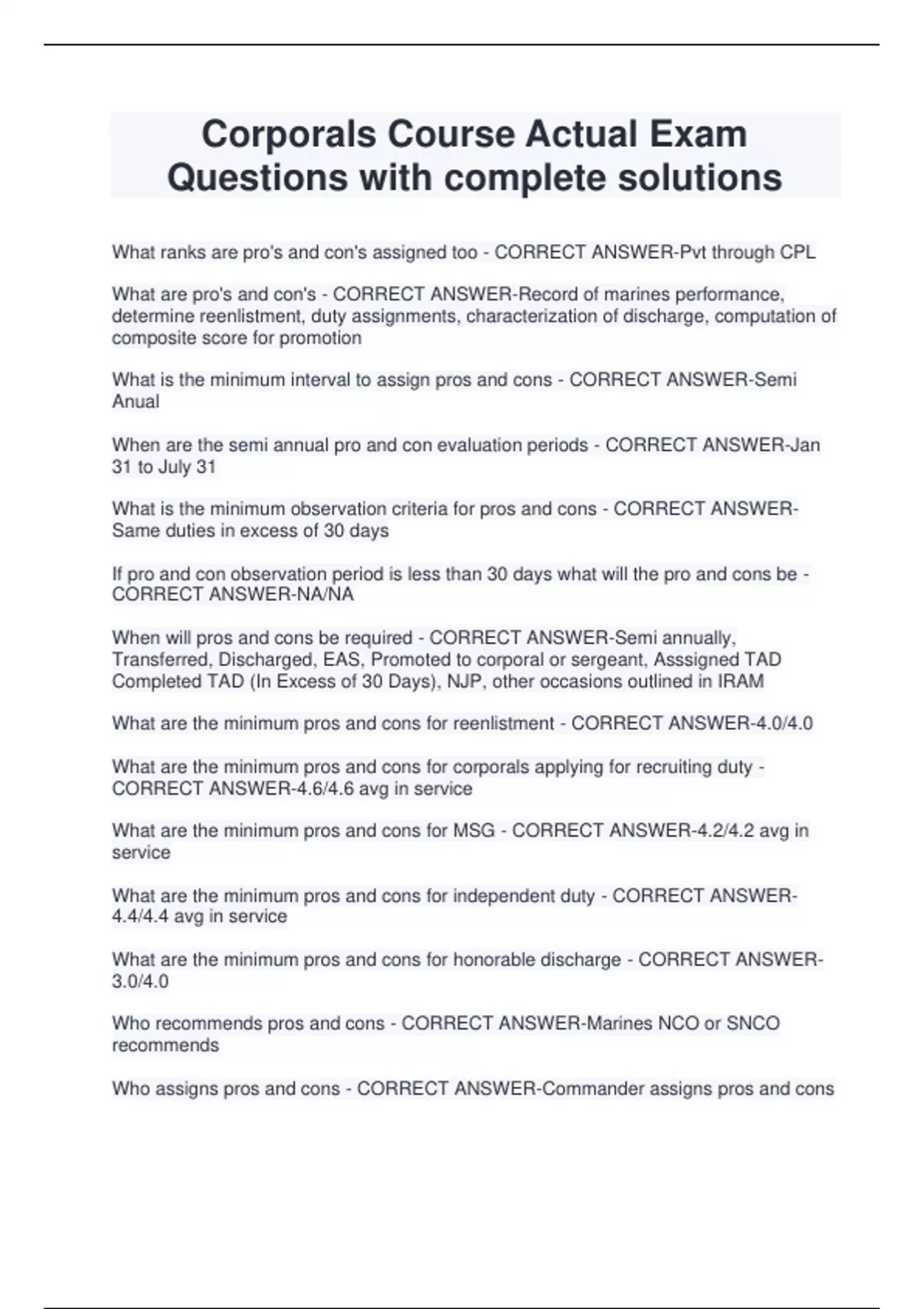 Corporals Course Actual Exam Questions with complete solutions

What ranks are pro's and con's assigned too - CORRECT ANSWER-Pvt through CPL

What are pro's and con's - CORRECT ANSWER-Record of marines performance, determine reenlistment, duty assignments, characterization of discharge, computation of composite score for promotion

What is the minimum interval to assign pros and cons - CORRECT ANSWER-Semi Anual

When are the semi annual pro and con evaluation periods - CORRECT ANSWER-Jan 31 to July 31

What is the minimum observation criteria for pros and cons - CORRECT ANSWER-Same duties in excess of 30 days

If pro and con observation period is less than 30 days what will the pro and cons be - CORRECT ANSWER-NA/NA

When will pros and cons be required - CORRECT ANSWER-Semi annually, Transferred, Discharged, EAS, Promoted to corporal or sergeant, Asssigned TAD Completed TAD (In Excess of 30 Days), NJP, other occasions outlined in IRAM

What are the minimum pros and cons for reenlistment - CORRECT ANSWER-4.0/4.0

What are the minimum pros and cons for corporals applying for recruiting duty - CORRECT ANSWER-4.6/4.6 avg in service

What are the minimum pros and cons for MSG - CORRECT ANSWER-4.2/4.2 avg in service

What are the minimum pros and cons for independent duty - CORRECT ANSWER-4.4/4.4 avg in service

What are the minimum pros and cons for honorable discharge - CORRECT ANSWER-3.0/4.0

Who recommends pros and cons - CORRECT ANSWER-Marines NCO or SNCO recommends

Who assigns pros and cons - CORRECT ANSWER-Commander assigns pros and cons